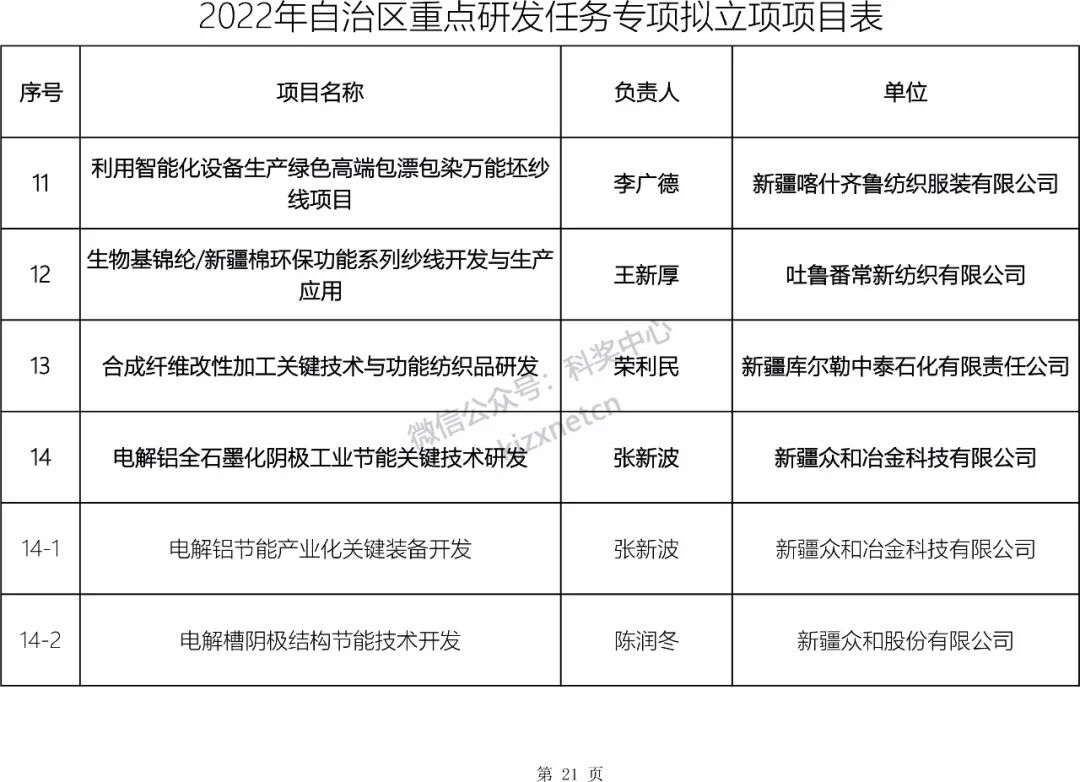 2022年自治区重点研发任务专项拟立项项目表

| 序号 | 项目名称 | 负责人 | 单位 |
|---|---|---|---|
| 11 | 利用智能化设备生产绿色高端包漂包染万能坯纱线项目 | 李广德 | 新疆喀什齐鲁纺织服装有限公司 |
| 12 | 生物基锦纶/新疆棉环保功能系列纱线开发与生产应用 | 王新厚 | 吐鲁番常新纺织有限公司 |
| 13 | 合成纤维改性加工关键技术与功能纺织品研发 | 荣利民 | 新疆库尔勒中泰石化有限责任公司 |
| 14 | 电解铝全石墨化阴极工业节能关键技术研发 | 张新波 | 新疆众和冶金科技有限公司 |
| 14-1 | 电解铝节能产业化关键装备开发 | 张新波 | 新疆众和冶金科技有限公司 |
| 14-2 | 电解槽阴极结构节能技术开发 | 陈润冬 | 新疆众和股份有限公司 |

微信公众号：科奖中心 kjzxnetcn

第 21 页